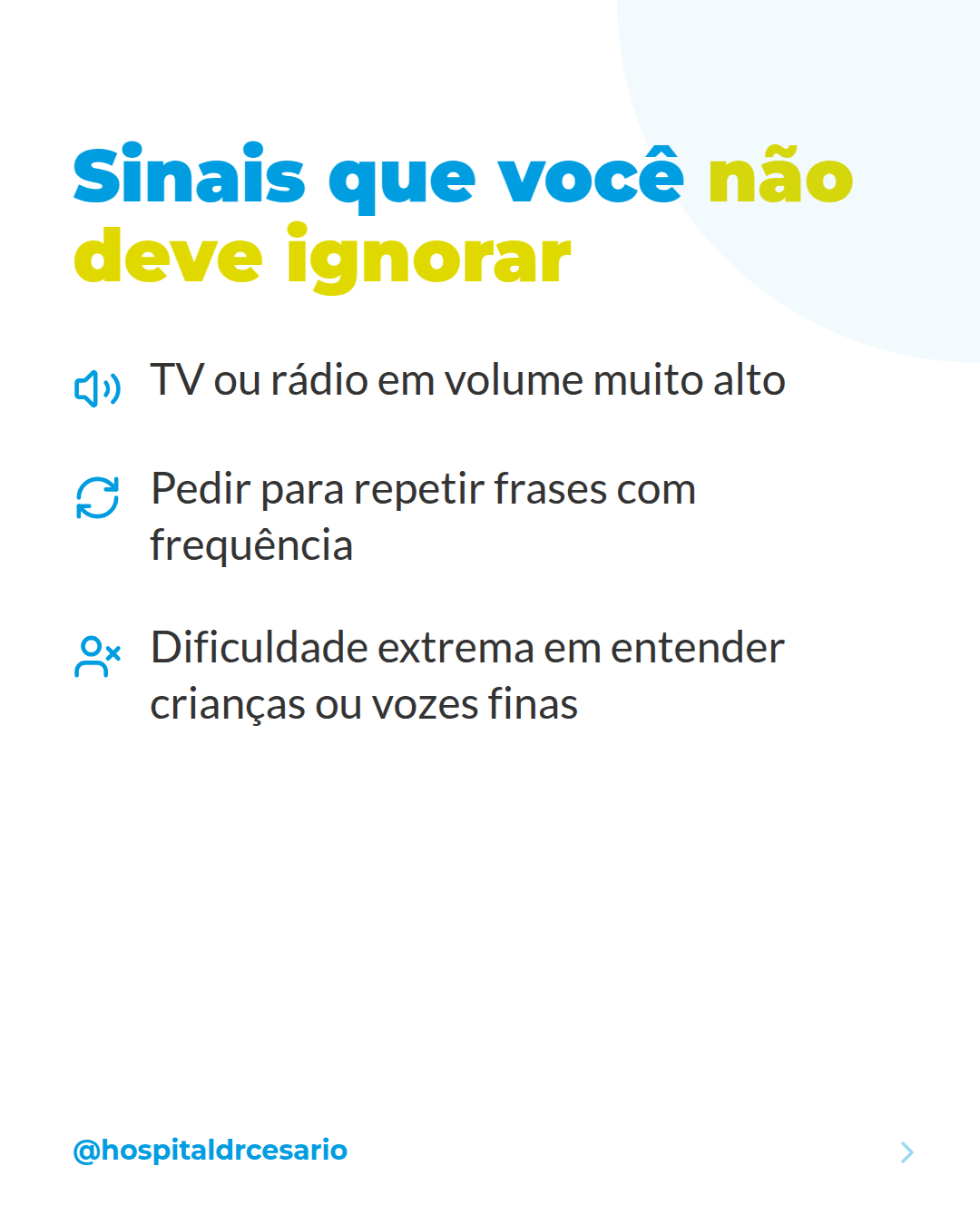 Sinais que você não deve ignorar

TV ou rádio em volume muito alto

Pedir para repetir frases com frequência

Dificuldade extrema em entender crianças ou vozes finas

@hospitaldrcesario